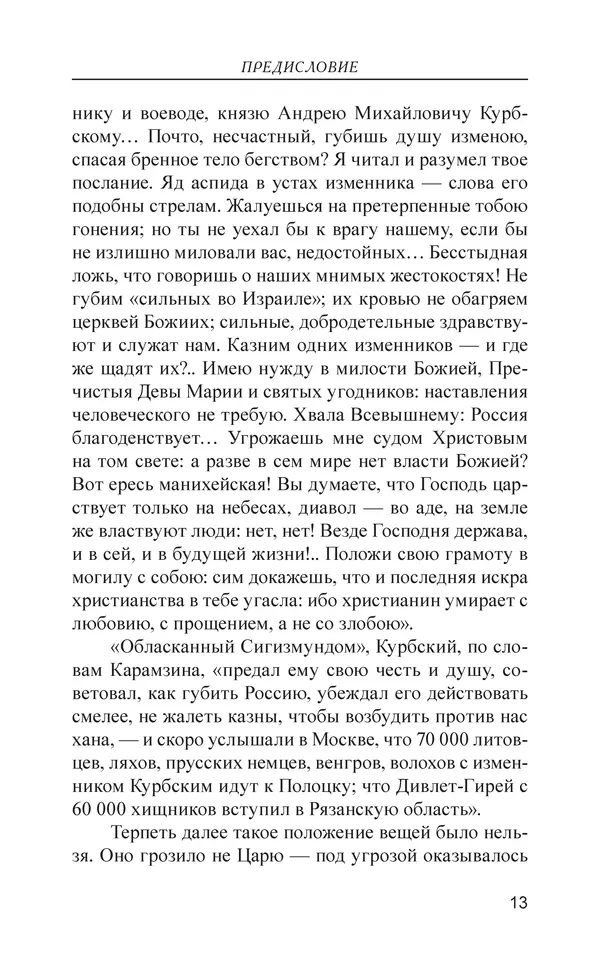 ПРЕДИСЛОВИЕ

нику и воеводе, князю Андрею Михайловичу Курбскому… Почто, несчастный, губишь душу изменою, спасая бренное тело бегством? Я читал и разумел твое послание. Яд аспида в устах изменника — слова его подобны стрелам. Жалуешься на претерпенные тобою гонения; но ты не уехал бы к врагу нашему, если бы не излишно миловали вас, недостойных… Бесстыдная ложь, что говоришь о наших мнимых жестокостях! Не губим «сильных во Израиле»; их кровью не обагряем церквей Божиих; сильные, добродетельные здравствуют и служат нам. Казним одних изменников — и где же щадят их?.. Имею нужду в милости Божией, Пречистыя Девы Марии и святых угодников: наставления человеческого не требую. Хвала Всевышнему: Россия благоденствует… Угрожаешь мне судом Христовым на том свете: а разве в сем мире нет власти Божией? Вот ересь манихейская! Вы думаете, что Господь царствует только на небесах, диавол — во аде, на земле же властвуют люди: нет, нет! Везде Господня держава, и в сей, и в будущей жизни!.. Положи свою грамоту в могилу с собою: сим докажешь, что и последняя искра христианства в тебе угасла: ибо христианин умирает с любовию, с прощением, а не со злобою».

«Обласканный Сигизмундом», Курбский, по словам Карамзина, «предал ему свою честь и душу, советовал, как губить Россию, убеждал его действовать смелее, не жалеть казны, чтобы возбудить против нас хана, — и скоро услышали в Москве, что 70 000 литовцев, ляхов, прусских немцев, венгров, волохов с изменником Курбским идут к Полоцку; что Дивлет-Гирей с 60 000 хищников вступил в Рязанскую область».

Терпеть далее такое положение вещей было нельзя. Оно грозило не Царю — под угрозой оказывалось

13